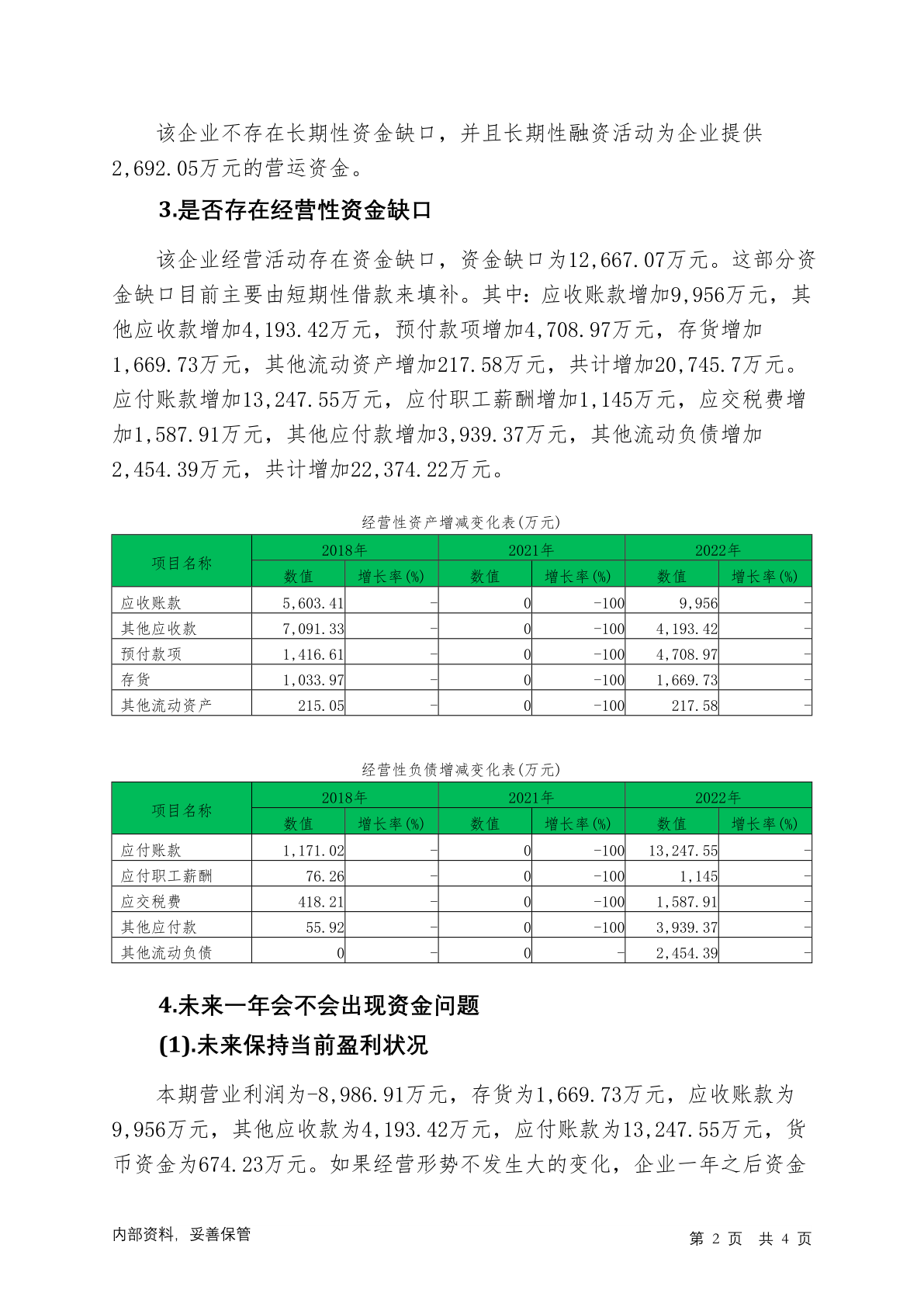 该企业不存在长期性资金缺口，并且长期性融资活动为企业提供2,692.05万元的营运资金。

3.是否存在经营性资金缺口

该企业经营活动存在资金缺口，资金缺口为12,667.07万元。这部分资金缺口目前主要由短期性借款来填补。其中：应收账款增加9,956万元，其他应收款增加4,193.42万元，预付款项增加4,708.97万元，存货增加1,669.73万元，其他流动资产增加217.58万元，共计增加20,745.7万元。应付账款增加13,247.55万元，应付职工薪酬增加1,145万元，应交税费增加1,587.91万元，其他应付款增加3,939.37万元，其他流动负债增加2,454.39万元，共计增加22,374.22万元。

经营性资产增减变化表(万元)

| 项目名称 | 2018年 数值 | 2018年 增长率(%) | 2021年 数值 | 2021年 增长率(%) | 2022年 数值 | 2022年 增长率(%) |
|---|---|---|---|---|---|---|
| 应收账款 | 5,603.41 | - | 0 | -100 | 9,956 | - |
| 其他应收款 | 7,091.33 | - | 0 | -100 | 4,193.42 | - |
| 预付款项 | 1,416.61 | - | 0 | -100 | 4,708.97 | - |
| 存货 | 1,033.97 | - | 0 | -100 | 1,669.73 | - |
| 其他流动资产 | 215.05 | - | 0 | -100 | 217.58 | - |

经营性负债增减变化表(万元)

| 项目名称 | 2018年 数值 | 2018年 增长率(%) | 2021年 数值 | 2021年 增长率(%) | 2022年 数值 | 2022年 增长率(%) |
|---|---|---|---|---|---|---|
| 应付账款 | 1,171.02 | - | 0 | -100 | 13,247.55 | - |
| 应付职工薪酬 | 76.26 | - | 0 | -100 | 1,145 | - |
| 应交税费 | 418.21 | - | 0 | -100 | 1,587.91 | - |
| 其他应付款 | 55.92 | - | 0 | -100 | 3,939.37 | - |
| 其他流动负债 | 0 | - | 0 | - | 2,454.39 | - |

4.未来一年会不会出现资金问题

(1).未来保持当前盈利状况

本期营业利润为-8,986.91万元，存货为1,669.73万元，应收账款为9,956万元，其他应收款为4,193.42万元，应付账款为13,247.55万元，货币资金为674.23万元。如果经营形势不发生大的变化，企业一年之后资金

内部资料，妥善保管

第 2 页 共 4 页